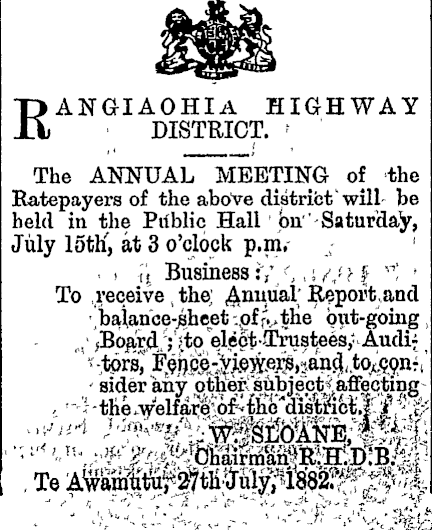 RANGIAOHIA HIGHWAY DISTRICT.

The ANNUAL MEETING of the Ratepayers of the above district will be held in the Public Hall on Saturday, July 15th, at 3 o'clock p.m.

Business:
To receive the Annual Report and balance-sheet of the out-going Board; to elect Trustees, Auditors, Fence-viewers, and to consider any other subject affecting the welfare of the district.

W. SLOANE,
Chairman R.H.D.B.

Te Awamutu, 27th July, 1882.